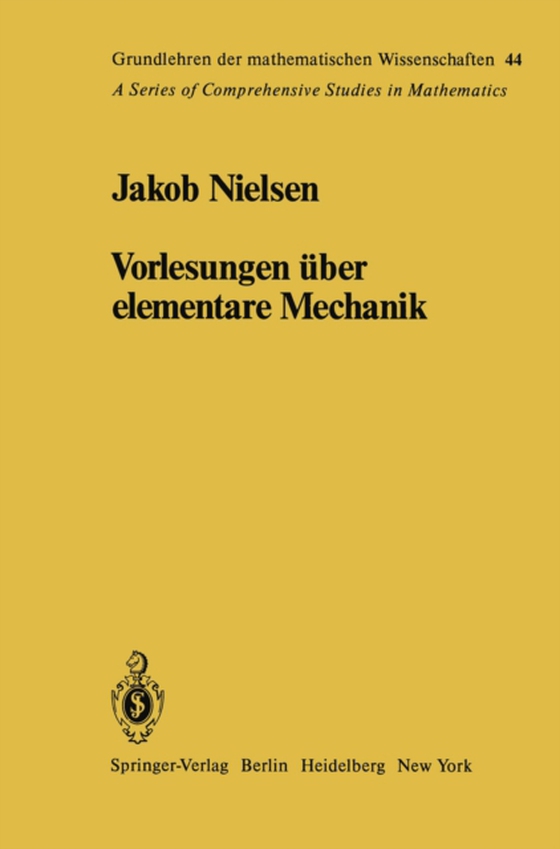 Grundlehren der mathematischen Wissenschaften 44
A Series of Comprehensive Studies in Mathematics

Jakob Nielsen

Vorlesungen über elementare Mechanik

Springer-Verlag Berlin Heidelberg New York